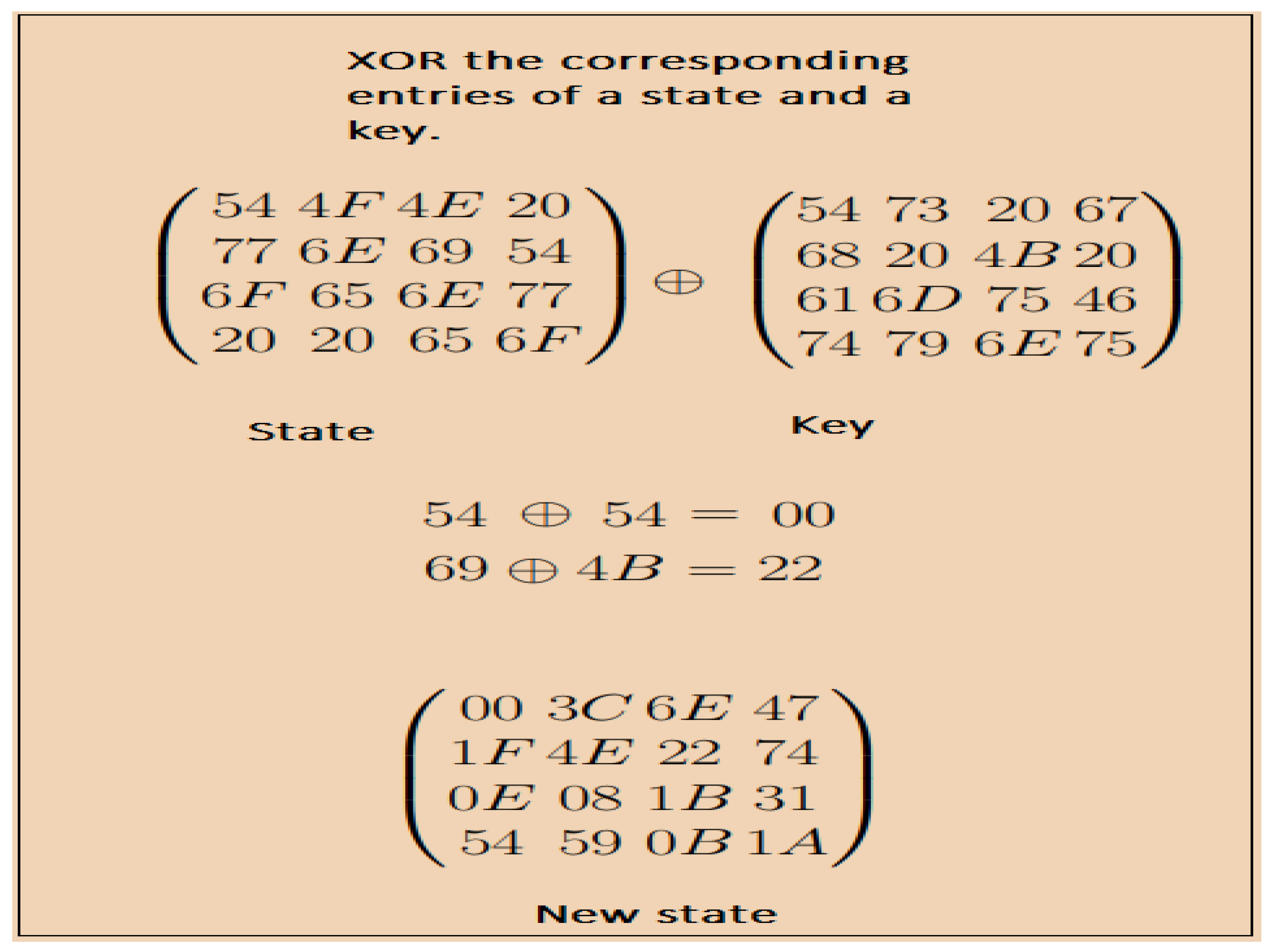 XOR the corresponding entries of a state and a key.

$\begin{pmatrix} 54 & 4F & 4E & 20 \\ 77 & 6E & 69 & 54 \\ 6F & 65 & 6E & 77 \\ 20 & 20 & 65 & 6F \end{pmatrix} \oplus \begin{pmatrix} 54 & 73 & 20 & 67 \\ 68 & 20 & 4B & 20 \\ 61 & 6D & 75 & 46 \\ 74 & 79 & 6E & 75 \end{pmatrix}$

State

Key

$54 \oplus 54 = 00$
$69 \oplus 4B = 22$

$\begin{pmatrix} 00 & 3C & 6E & 47 \\ 1F & 4E & 22 & 74 \\ 0E & 08 & 1B & 31 \\ 54 & 59 & 0B & 1A \end{pmatrix}$

New state